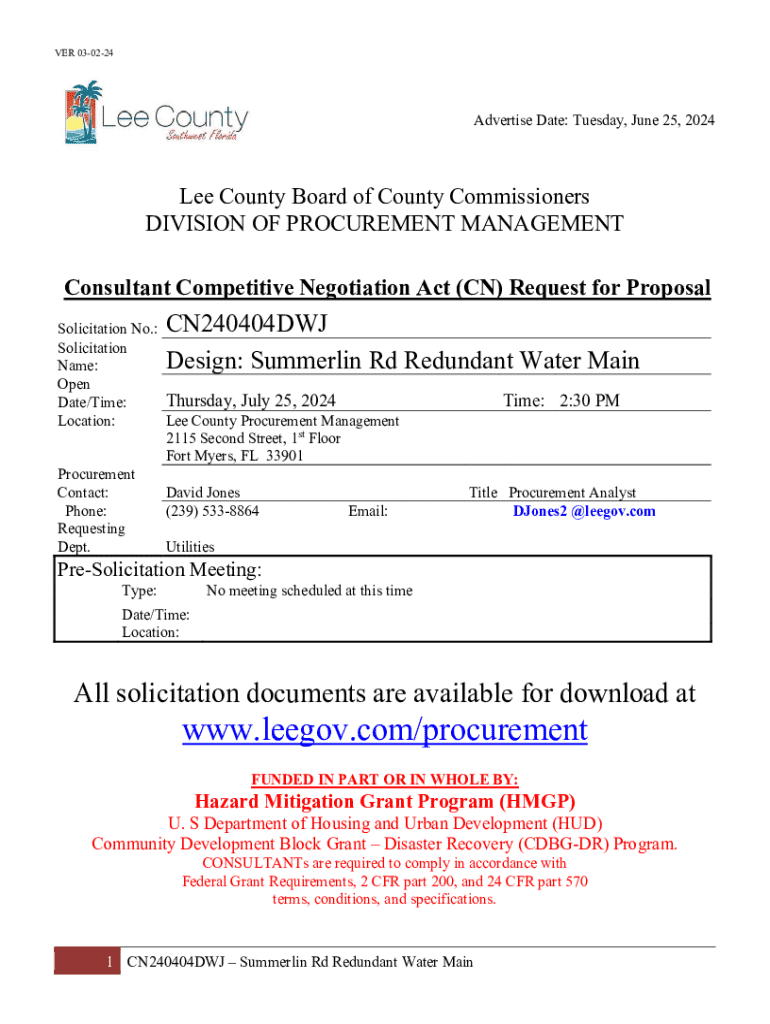 VER 03-02-24

Lee County
Southwest Florida

Advertise Date: Tuesday, June 25, 2024

Lee County Board of County Commissioners
DIVISION OF PROCUREMENT MANAGEMENT

Consultant Competitive Negotiation Act (CN) Request for Proposal

Solicitation No.: CN240404DWJ

Solicitation Name: Design: Summerlin Rd Redundant Water Main

Open Date/Time: Thursday, July 25, 2024 Time: 2:30 PM

Location: Lee County Procurement Management
2115 Second Street, 1$^{st}$ Floor
Fort Myers, FL 33901

Procurement Contact: David Jones Title Procurement Analyst
Phone: (239) 533-8864 Email: DJones2 @leegov.com
Requesting Dept. Utilities

Pre-Solicitation Meeting:
Type: No meeting scheduled at this time
Date/Time:
Location:

All solicitation documents are available for download at
www.leegov.com/procurement

FUNDED IN PART OR IN WHOLE BY:
Hazard Mitigation Grant Program (HMGP)
U. S Department of Housing and Urban Development (HUD)
Community Development Block Grant – Disaster Recovery (CDBG-DR) Program.
CONSULTANTs are required to comply in accordance with Federal Grant Requirements, 2 CFR part 200, and 24 CFR part 570 terms, conditions, and specifications.

1 CN240404DWJ – Summerlin Rd Redundant Water Main